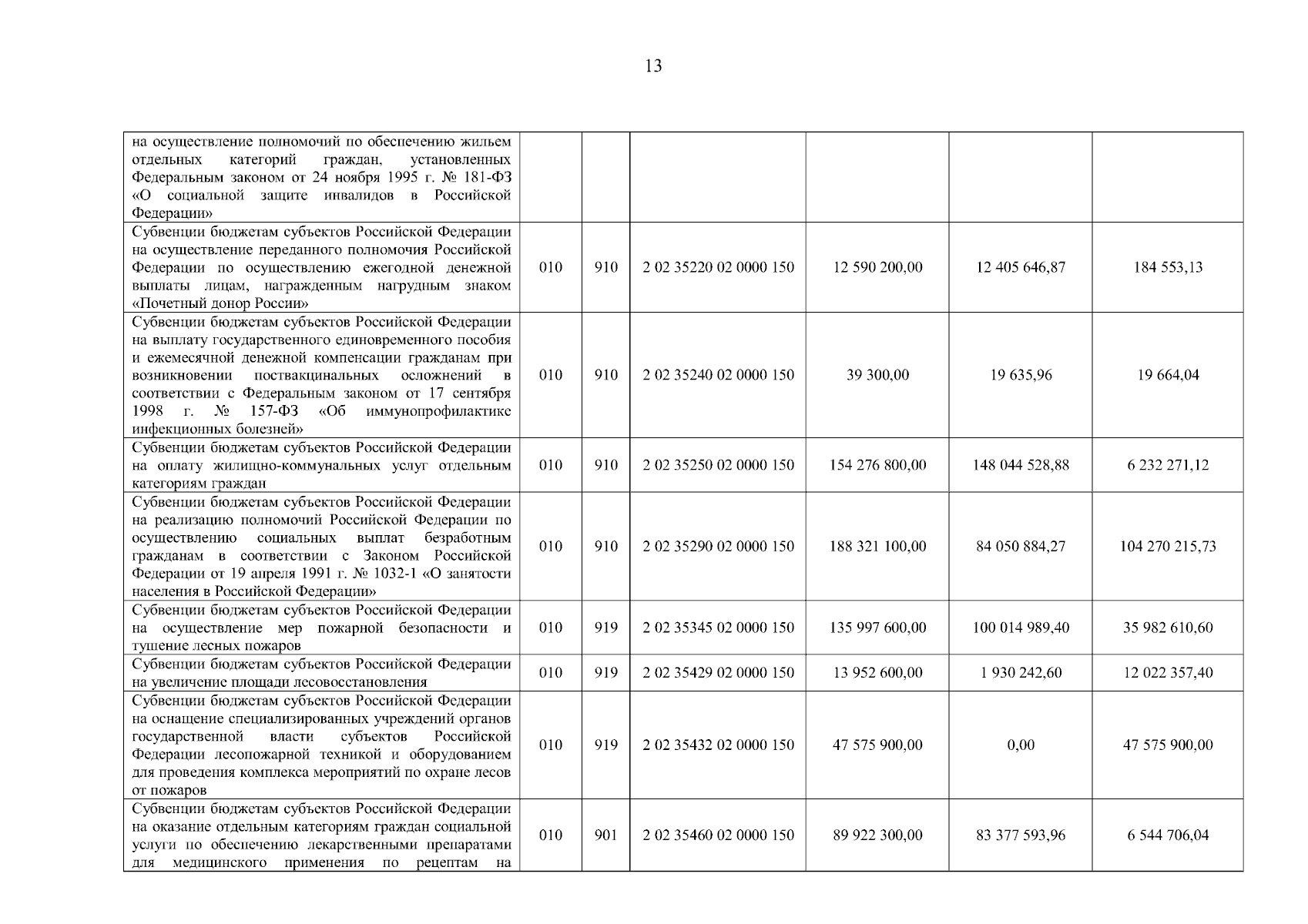 13

| | | | | | | |
|---|---|---|---|---|---|---|
| на осуществление полномочий по обеспечению жильем отдельных категорий граждан, установленных Федеральным законом от 24 ноября 1995 г. № 181-ФЗ «О социальной защите инвалидов в Российской Федерации» | | | | | | |
| Субвенции бюджетам субъектов Российской Федерации на осуществление переданного полномочия Российской Федерации по осуществлению ежегодной денежной выплаты лицам, награжденным нагрудным знаком «Почетный донор России» | 010 | 910 | 2 02 35220 02 0000 150 | 12 590 200,00 | 12 405 646,87 | 184 553,13 |
| Субвенции бюджетам субъектов Российской Федерации на выплату государственного единовременного пособия и ежемесячной денежной компенсации гражданам при возникновении поствакцинальных осложнений в соответствии с Федеральным законом от 17 сентября 1998 г. № 157-ФЗ «Об иммунопрофилактике инфекционных болезней» | 010 | 910 | 2 02 35240 02 0000 150 | 39 300,00 | 19 635,96 | 19 664,04 |
| Субвенции бюджетам субъектов Российской Федерации на оплату жилищно-коммунальных услуг отдельным категориям граждан | 010 | 910 | 2 02 35250 02 0000 150 | 154 276 800,00 | 148 044 528,88 | 6 232 271,12 |
| Субвенции бюджетам субъектов Российской Федерации на реализацию полномочий Российской Федерации по осуществлению социальных выплат безработным гражданам в соответствии с Законом Российской Федерации от 19 апреля 1991 г. № 1032-1 «О занятости населения в Российской Федерации» | 010 | 910 | 2 02 35290 02 0000 150 | 188 321 100,00 | 84 050 884,27 | 104 270 215,73 |
| Субвенции бюджетам субъектов Российской Федерации на осуществление мер пожарной безопасности и тушение лесных пожаров | 010 | 919 | 2 02 35345 02 0000 150 | 135 997 600,00 | 100 014 989,40 | 35 982 610,60 |
| Субвенции бюджетам субъектов Российской Федерации на увеличение площади лесовосстановления | 010 | 919 | 2 02 35429 02 0000 150 | 13 952 600,00 | 1 930 242,60 | 12 022 357,40 |
| Субвенции бюджетам субъектов Российской Федерации на оснащение специализированных учреждений органов государственной власти субъектов Российской Федерации лесопожарной техникой и оборудованием для проведения комплекса мероприятий по охране лесов от пожаров | 010 | 919 | 2 02 35432 02 0000 150 | 47 575 900,00 | 0,00 | 47 575 900,00 |
| Субвенции бюджетам субъектов Российской Федерации на оказание отдельным категориям граждан социальной услуги по обеспечению лекарственными препаратами для медицинского применения по рецептам на | 010 | 901 | 2 02 35460 02 0000 150 | 89 922 300,00 | 83 377 593,96 | 6 544 706,04 |